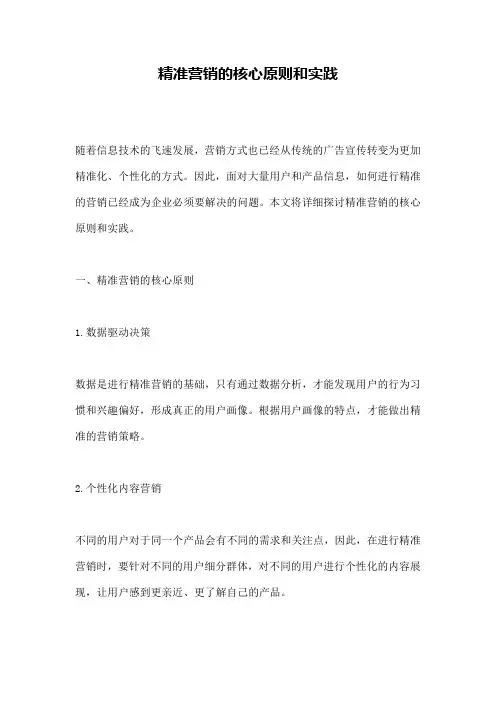 精准营销的核心原则和实践

随着信息技术的飞速发展，营销方式也已经从传统的广告宣传转变为更加精准化、个性化的方式。因此，面对大量用户和产品信息，如何进行精准的营销已经成为企业必须要解决的问题。本文将详细探讨精准营销的核心原则和实践。

一、精准营销的核心原则

1. 数据驱动决策

数据是进行精准营销的基础，只有通过数据分析，才能发现用户的行为习惯和兴趣偏好，形成真正的用户画像。根据用户画像的特点，才能做出精准的营销策略。

2. 个性化内容营销

不同的用户对于同一个产品会有不同的需求和关注点，因此，在进行精准营销时，要针对不同的用户细分群体，对不同的用户进行个性化的内容展现，让用户感到更亲近、更了解自己的产品。